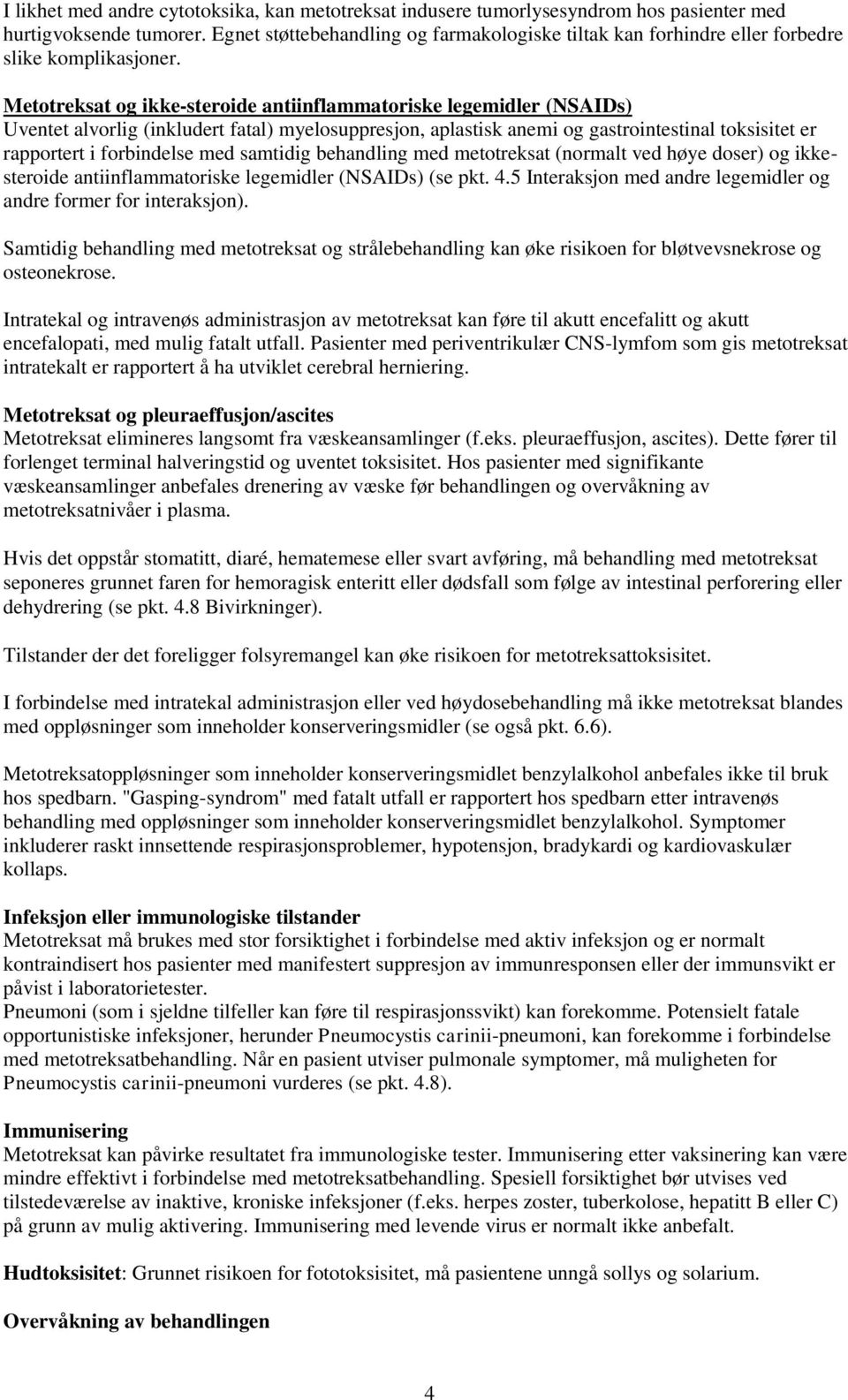 I likhet med andre cytotoksika, kan metotreksat indusere tumorlysesyndrom hos pasienter med hurtigvoksende tumorer. Egnet støttebehandling og farmakologiske tiltak kan forhindre eller forbedre slike komplikasjoner.

Metotreksat og ikke-steroide antiinflammatoriske legemidler (NSAIDs)
Uventet alvorlig (inkludert fatal) myelosuppresjon, aplastisk anemi og gastrointestinal toksisitet er rapportert i forbindelse med samtidig behandling med metotreksat (normalt ved høye doser) og ikkesteroide antiinflammatoriske legemidler (NSAIDs) (se pkt. 4.5 Interaksjon med andre legemidler og andre former for interaksjon).

Samtidig behandling med metotreksat og strålebehandling kan øke risikoen for bløtvevsnekrose og osteonekrose.

Intratekal og intravenøs administrasjon av metotreksat kan føre til akutt encefalitt og akutt encefalopati, med mulig fatalt utfall. Pasienter med periventrikulær CNS-lymfom som gis metotreksat intratekalt er rapportert å ha utviklet cerebral herniering.

Metotreksat og pleuraeffusjon/ascites
Metotreksat elimineres langsomt fra væskeansamlinger (f.eks. pleuraeffusjon, ascites). Dette fører til forlenget terminal halveringstid og uventet toksisitet. Hos pasienter med signifikante væskeansamlinger anbefales drenering av væske før behandlingen og overvåkning av metotreksatnivåer i plasma.

Hvis det oppstår stomatitt, diaré, hematemese eller svart avføring, må behandling med metotreksat seponeres grunnet faren for hemoragisk enteritt eller dødsfall som følge av intestinal perforering eller dehydrering (se pkt. 4.8 Bivirkninger).

Tilstander der det foreligger folsyremangel kan øke risikoen for metotreksattoksisitet.

I forbindelse med intratekal administrasjon eller ved høydosebehandling må ikke metotreksat blandes med oppløsninger som inneholder konserveringsmidler (se også pkt. 6.6).

Metotreksatoppløsninger som inneholder konserveringsmidlet benzylalkohol anbefales ikke til bruk hos spedbarn. "Gasping-syndrom" med fatalt utfall er rapportert hos spedbarn etter intravenøs behandling med oppløsninger som inneholder konserveringsmidlet benzylalkohol. Symptomer inkluderer raskt innsettende respirasjonsproblemer, hypotensjon, bradykardi og kardiovaskulær kollaps.

Infeksjon eller immunologiske tilstander
Metotreksat må brukes med stor forsiktighet i forbindelse med aktiv infeksjon og er normalt kontraindisert hos pasienter med manifestert suppresjon av immunresponsen eller der immunsvikt er påvist i laboratorietester.
Pneumoni (som i sjeldne tilfeller kan føre til respirasjonssvikt) kan forekomme. Potensielt fatale opportunistiske infeksjoner, herunder Pneumocystis carinii-pneumoni, kan forekomme i forbindelse med metotreksatbehandling. Når en pasient utviser pulmonale symptomer, må muligheten for Pneumocystis carinii-pneumoni vurderes (se pkt. 4.8).

Immunisering
Metotreksat kan påvirke resultatet fra immunologiske tester. Immunisering etter vaksinering kan være mindre effektivt i forbindelse med metotreksatbehandling. Spesiell forsiktighet bør utvises ved tilstedeværelse av inaktive, kroniske infeksjoner (f.eks. herpes zoster, tuberkolose, hepatitt B eller C) på grunn av mulig aktivering. Immunisering med levende virus er normalt ikke anbefalt.

Hudtoksisitet: Grunnet risikoen for fototoksisitet, må pasientene unngå sollys og solarium.

Overvåkning av behandlingen

4